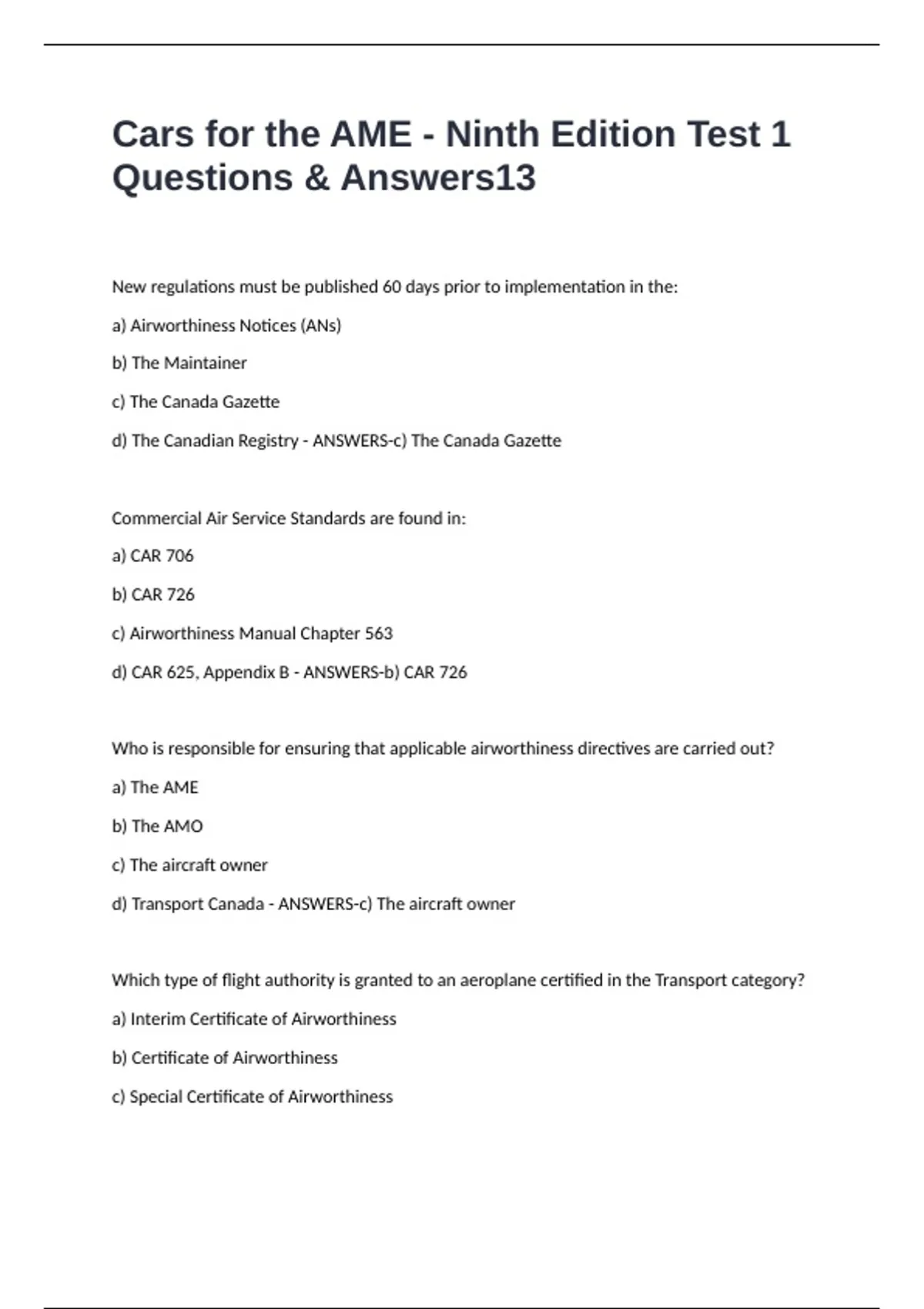 Cars for the AME - Ninth Edition Test 1 Questions & Answers13

New regulations must be published 60 days prior to implementation in the:

a) Airworthiness Notices (ANs)

b) The Maintainer

c) The Canada Gazette

d) The Canadian Registry - ANSWERS-c) The Canada Gazette

Commercial Air Service Standards are found in:

a) CAR 706

b) CAR 726

c) Airworthiness Manual Chapter 563

d) CAR 625, Appendix B - ANSWERS-b) CAR 726

Who is responsible for ensuring that applicable airworthiness directives are carried out?

a) The AME

b) The AMO

c) The aircraft owner

d) Transport Canada - ANSWERS-c) The aircraft owner

Which type of flight authority is granted to an aeroplane certified in the Transport category?

a) Interim Certificate of Airworthiness

b) Certificate of Airworthiness

c) Special Certificate of Airworthiness